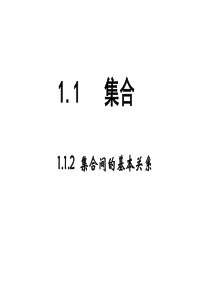 1.1 集合

1.1.2 集合间的基本关系